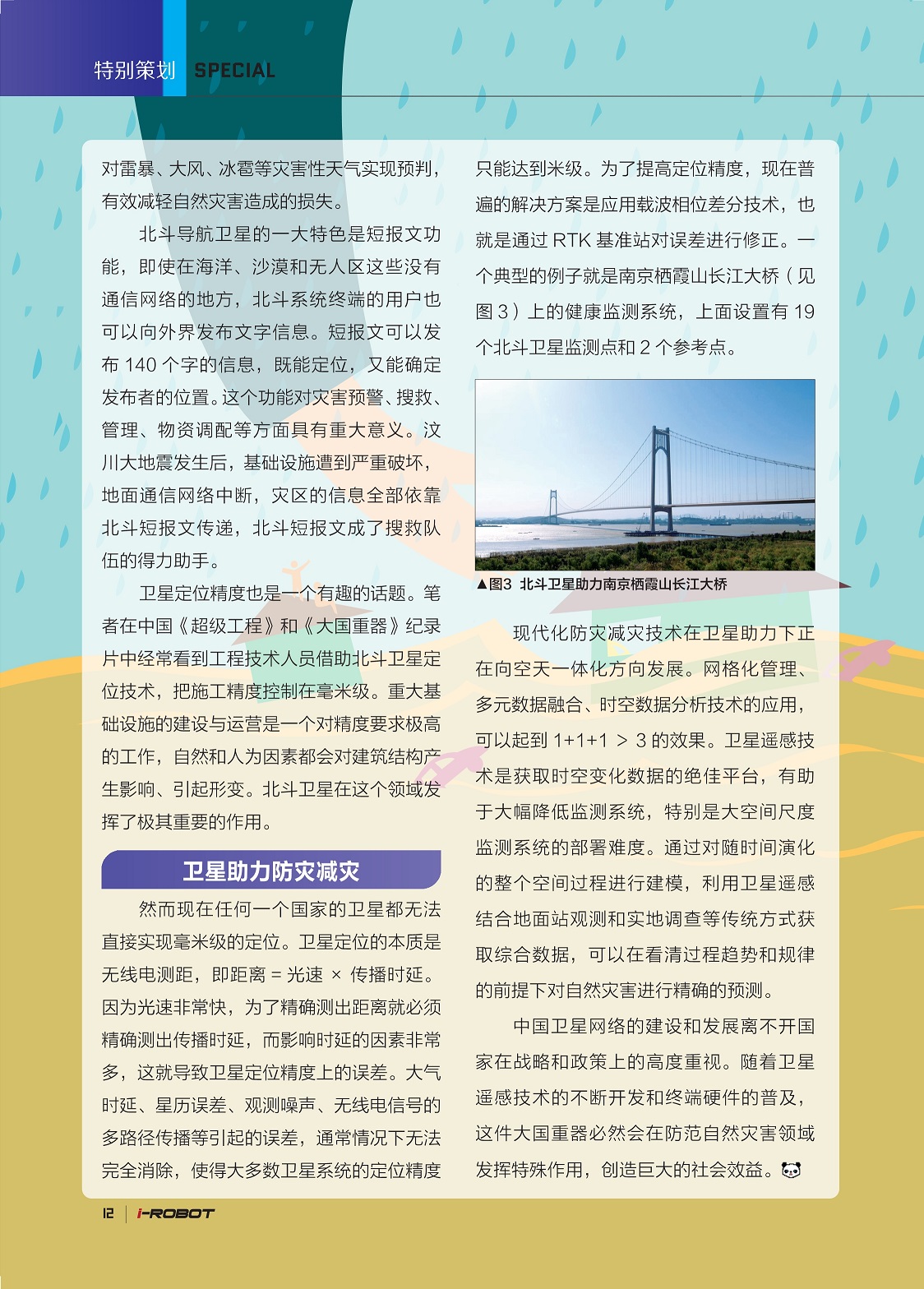 特别策划 SPECIAL

对雷暴、大风、冰雹等灾害性天气实现预判，有效减轻自然灾害造成的损失。

北斗导航卫星的一大特色是短报文功能，即使在海洋、沙漠和无人区这些没有通信网络的地方，北斗系统终端的用户也可以向外界发布文字信息。短报文可以发布 140 个字的信息，既能定位，又能确定发布者的位置。这个功能对灾害预警、搜救、管理、物资调配等方面具有重大意义。汶川大地震发生后，基础设施遭到严重破坏，地面通信网络中断，灾区的信息全部依靠北斗短报文传递，北斗短报文成了搜救队伍的得力助手。

卫星定位精度也是一个有趣的话题。笔者在中国《超级工程》和《大国重器》纪录片中经常看到工程技术人员借助北斗卫星定位技术，把施工精度控制在毫米级。重大基础设施的建设与运营是一个对精度要求极高的工作，自然和人为因素都会对建筑结构产生影响、引起形变。北斗卫星在这个领域发挥了极其重要的作用。

卫星助力防灾减灾

然而现在任何一个国家的卫星都无法直接实现毫米级的定位。卫星定位的本质是无线电测距，即距离 = 光速 × 传播时延。因为光速非常快，为了精确测出距离就必须精确测出传播时延，而影响时延的因素非常多，这就导致卫星定位精度上的误差。大气时延、星历误差、观测噪声、无线电信号的多路径传播等引起的误差，通常情况下无法完全消除，使得大多数卫星系统的定位精度只能达到米级。为了提高定位精度，现在普遍的解决方案是应用载波相位差分技术，也就是通过 RTK 基准站对误差进行修正。一个典型的例子就是南京栖霞山长江大桥（见图 3）上的健康监测系统，上面设置有 19 个北斗卫星监测点和 2 个参考点。

▲图3 北斗卫星助力南京栖霞山长江大桥

现代化防灾减灾技术在卫星助力下正在向空天一体化方向发展。网格化管理、多元数据融合、时空数据分析技术的应用，可以起到 1+1+1 > 3 的效果。卫星遥感技术是获取时空变化数据的绝佳平台，有助于大幅降低监测系统，特别是大空间尺度监测系统的部署难度。通过对随时间演化的整个空间过程进行建模，利用卫星遥感结合地面站观测和实地调查等传统方式获取综合数据，可以在看清过程趋势和规律的前提下对自然灾害进行精确的预测。

中国卫星网络的建设和发展离不开国家在战略和政策上的高度重视。随着卫星遥感技术的不断开发和终端硬件的普及，这件大国重器必然会在防范自然灾害领域发挥特殊作用，创造巨大的社会效益。

12 | i-ROBOT